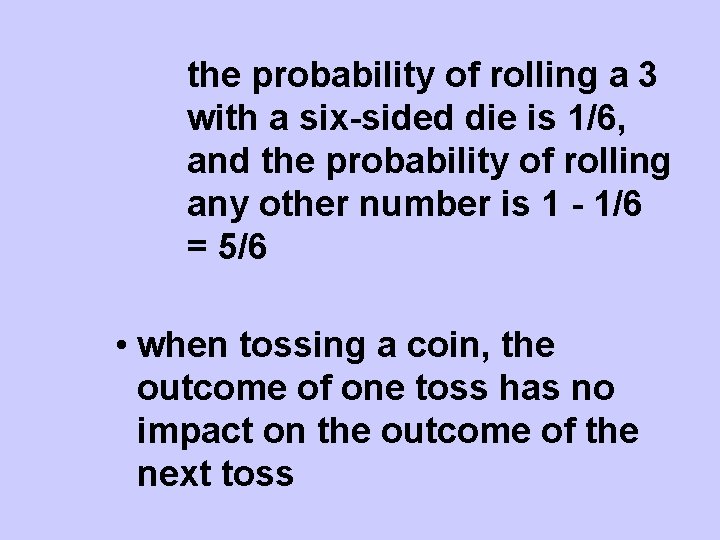 the probability of rolling a 3 with a six-sided die is 1/6, and the probability of rolling any other number is 1 - 1/6 = 5/6

• when tossing a coin, the outcome of one toss has no impact on the outcome of the next toss